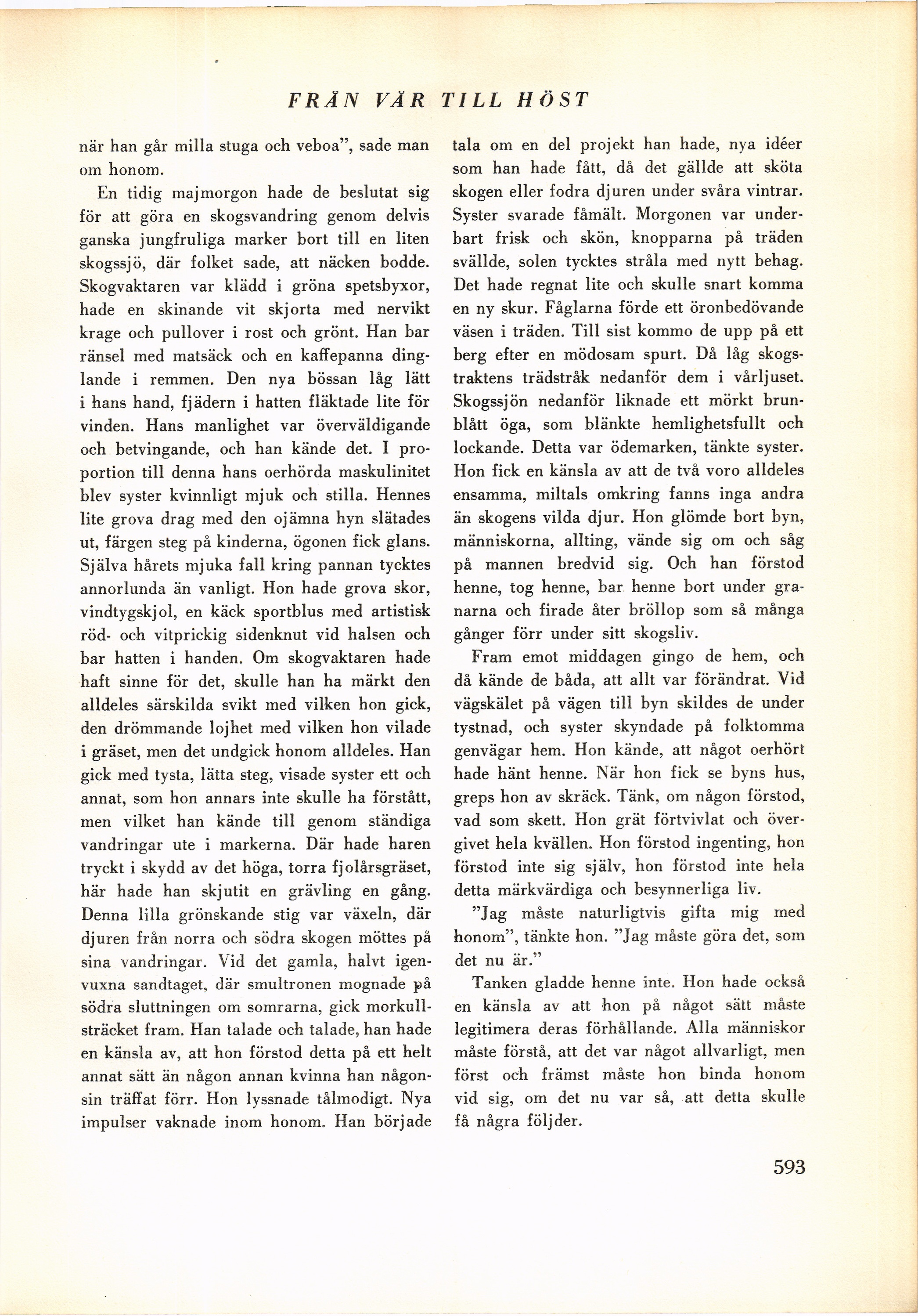 FRÅN VÅR TILL HÖST

när han går milla stuga och veboa", sade man om honom.

En tidig majmorgon hade de beslutat sig för att göra en skogsvandring genom delvis ganska jungfruliga marker bort till en liten skogssjö, där folket sade, att näcken bodde. Skogvaktaren var klädd i gröna spetsbyxor, hade en skinande vit skjorta med nervikt krage och pullover i rost och grönt. Han bar ränsel med matsäck och en kaffepanna dinglande i remmen. Den nya bössan låg lätt i hans hand, fjädern i hatten fläktade lite för vinden. Hans manlighet var överväldigande och betvingande, och han kände det. I proportion till denna hans oerhörda maskulinitet blev syster kvinnligt mjuk och stilla. Hennes lite grova drag med den ojämna hyn slätades ut, färgen steg på kinderna, ögonen fick glans. Själva hårets mjuka fall kring pannan tycktes annorlunda än vanligt. Hon hade grova skor, vindtygskjol, en käck sportblus med artistisk röd- och vitprickig sidenknut vid halsen och bar hatten i handen. Om skogvaktaren hade haft sinne för det, skulle han ha märkt den alldeles särskilda svikt med vilken hon gick, den drömmande lojhet med vilken hon vilade i gräset, men det undgick honom alldeles. Han gick med tysta, lätta steg, visade syster ett och annat, som hon annars inte skulle ha förstått, men vilket han kände till genom ständiga vandringar ute i markerna. Där hade haren tryckt i skydd av det höga, torra fjolårsgräset, här hade han skjutit en grävling en gång. Denna lilla grönskande stig var växeln, där djuren från norra och södra skogen möttes på sina vandringar. Vid det gamla, halvt igenvuxna sandtaget, där smultronen mognade på södra sluttningen om somrarna, gick morkullsträcket fram. Han talade och talade, han hade en känsla av, att hon förstod detta på ett helt annat sätt än någon annan kvinna han någonsin träffat förr. Hon lyssnade tålmodigt. Nya impulser vaknade inom honom. Han började tala om en del projekt han hade, nya idéer som han hade fått, då det gällde att sköta skogen eller fodra djuren under svåra vintrar. Syster svarade fåmält. Morgonen var underbart frisk och skön, knopparna på träden svällde, solen tycktes stråla med nytt behag. Det hade regnat lite och skulle snart komma en ny skur. Fåglarna förde ett öronbedövande väsen i träden. Till sist kommo de upp på ett berg efter en mödosam spurt. Då låg skogstraktens trädstråk nedanför dem i vårljuset. Skogssjön nedanför liknade ett mörkt brunblått öga, som blänkte hemlighetsfullt och lockande. Detta var ödemarken, tänkte syster. Hon fick en känsla av att de två voro alldeles ensamma, miltals omkring fanns inga andra än skogens vilda djur. Hon glömde bort byn, människorna, allting, vände sig om och såg på mannen bredvid sig. Och han förstod henne, tog henne, bar henne bort under granarna och firade åter bröllop som så många gånger förr under sitt skogsliv.

Fram emot middagen gingo de hem, och då kände de båda, att allt var förändrat. Vid vägskälet på vägen till byn skildes de under tystnad, och syster skyndade på folktomma genvägar hem. Hon kände, att något oerhört hade hänt henne. När hon fick se byns hus, greps hon av skräck. Tänk, om någon förstod, vad som skett. Hon grät förtvivlat och övergivet hela kvällen. Hon förstod ingenting, hon förstod inte sig själv, hon förstod inte hela detta märkvärdiga och besynnerliga liv.

"Jag måste naturligtvis gifta mig med honom", tänkte hon. "Jag måste göra det, som det nu är."

Tanken gladde henne inte. Hon hade också en känsla av att hon på något sätt måste legitimera deras förhållande. Alla människor måste förstå, att det var något allvarligt, men först och främst måste hon binda honom vid sig, om det nu var så, att detta skulle få några följder.

593